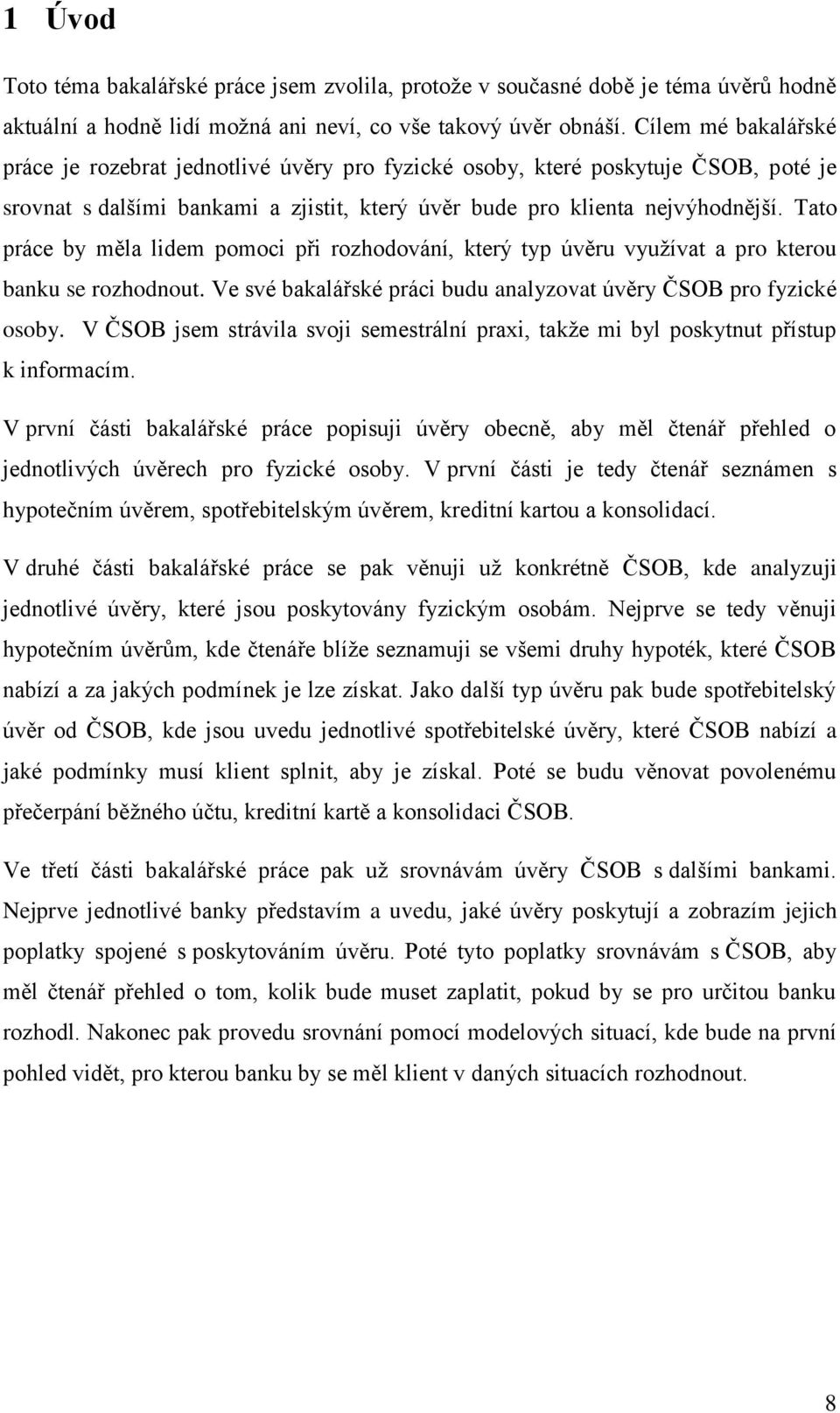 1 Úvod

Toto téma bakalářské práce jsem zvolila, protože v současné době je téma úvěrů hodně aktuální a hodně lidí možná ani neví, co vše takový úvěr obnáší. Cílem mé bakalářské práce je rozebrat jednotlivé úvěry pro fyzické osoby, které poskytuje ČSOB, poté je srovnat s dalšími bankami a zjistit, který úvěr bude pro klienta nejvýhodnější. Tato práce by měla lidem pomoci při rozhodování, který typ úvěru využívat a pro kterou banku se rozhodnout. Ve své bakalářské práci budu analyzovat úvěry ČSOB pro fyzické osoby. V ČSOB jsem strávila svoji semestrální praxi, takže mi byl poskytnut přístup k informacím.

V první části bakalářské práce popisuji úvěry obecně, aby měl čtenář přehled o jednotlivých úvěrech pro fyzické osoby. V první části je tedy čtenář seznámen s hypotečním úvěrem, spotřebitelským úvěrem, kreditní kartou a konsolidací.

V druhé části bakalářské práce se pak věnuji už konkrétně ČSOB, kde analyzuji jednotlivé úvěry, které jsou poskytovány fyzickým osobám. Nejprve se tedy věnuji hypotečním úvěrům, kde čtenáře blíže seznamuji se všemi druhy hypoték, které ČSOB nabízí a za jakých podmínek je lze získat. Jako další typ úvěru pak bude spotřebitelský úvěr od ČSOB, kde jsou uvedu jednotlivé spotřebitelské úvěry, které ČSOB nabízí a jaké podmínky musí klient splnit, aby je získal. Poté se budu věnovat povolenému přečerpání běžného účtu, kreditní kartě a konsolidaci ČSOB.

Ve třetí části bakalářské práce pak už srovnávám úvěry ČSOB s dalšími bankami. Nejprve jednotlivé banky představím a uvedu, jaké úvěry poskytují a zobrazím jejich poplatky spojené s poskytováním úvěru. Poté tyto poplatky srovnávám s ČSOB, aby měl čtenář přehled o tom, kolik bude muset zaplatit, pokud by se pro určitou banku rozhodl. Nakonec pak provedu srovnání pomocí modelových situací, kde bude na první pohled vidět, pro kterou banku by se měl klient v daných situacích rozhodnout.

8